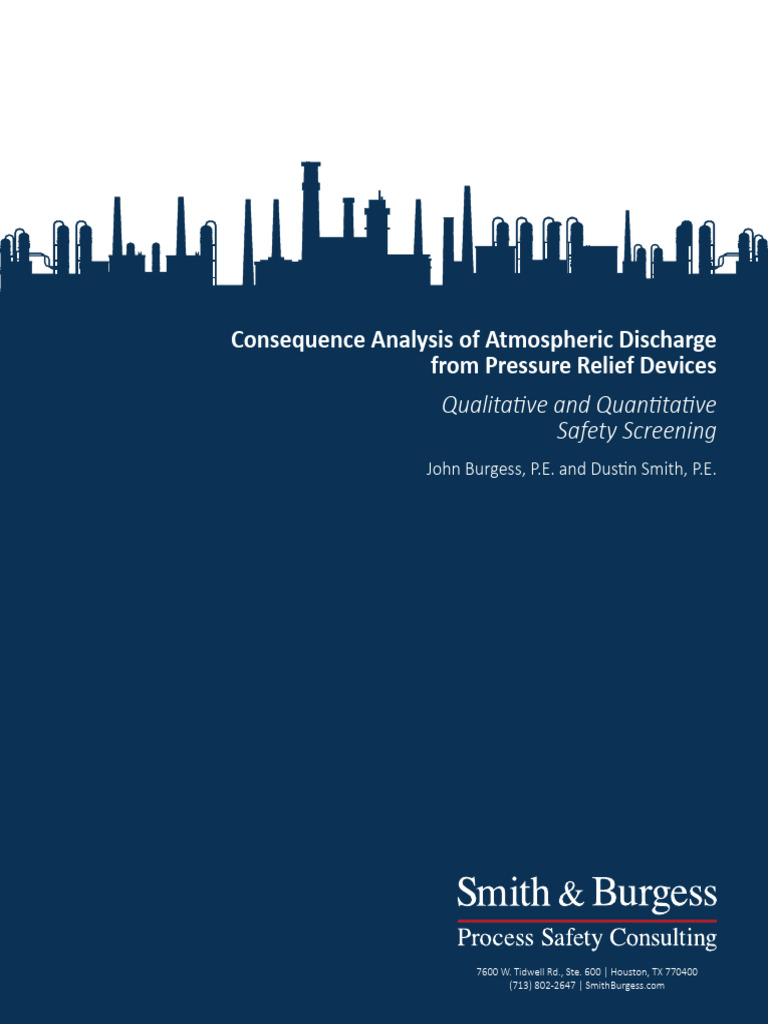 Consequence Analysis of Atmospheric Discharge from Pressure Relief Devices

Qualitative and Quantitative Safety Screening

John Burgess, P.E. and Dustin Smith, P.E.

Smith & Burgess

Process Safety Consulting

7600 W. Tidwell Rd., Ste. 600 | Houston, TX 770400
(713) 802-2647 | SmithBurgess.com